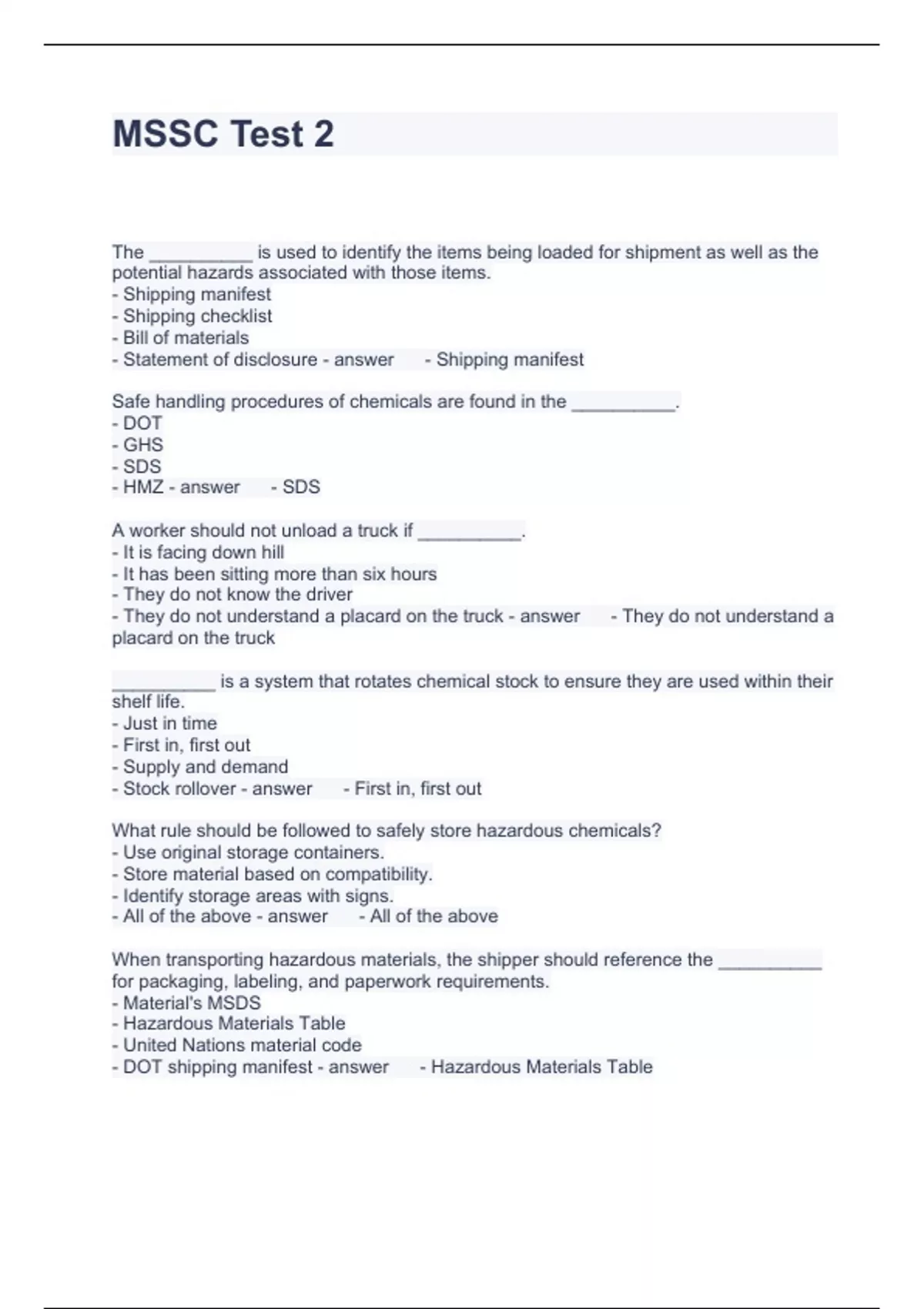 MSSC Test 2

The __________ is used to identify the items being loaded for shipment as well as the potential hazards associated with those items.
- Shipping manifest
- Shipping checklist
- Bill of materials
- Statement of disclosure - answer - Shipping manifest

Safe handling procedures of chemicals are found in the __________.
- DOT
- GHS
- SDS
- HMZ - answer - SDS

A worker should not unload a truck if __________.
- It is facing down hill
- It has been sitting more than six hours
- They do not know the driver
- They do not understand a placard on the truck - answer - They do not understand a placard on the truck

__________ is a system that rotates chemical stock to ensure they are used within their shelf life.
- Just in time
- First in, first out
- Supply and demand
- Stock rollover - answer - First in, first out

What rule should be followed to safely store hazardous chemicals?
- Use original storage containers.
- Store material based on compatibility.
- Identify storage areas with signs.
- All of the above - answer - All of the above

When transporting hazardous materials, the shipper should reference the __________ for packaging, labeling, and paperwork requirements.
- Material's MSDS
- Hazardous Materials Table
- United Nations material code
- DOT shipping manifest - answer - Hazardous Materials Table